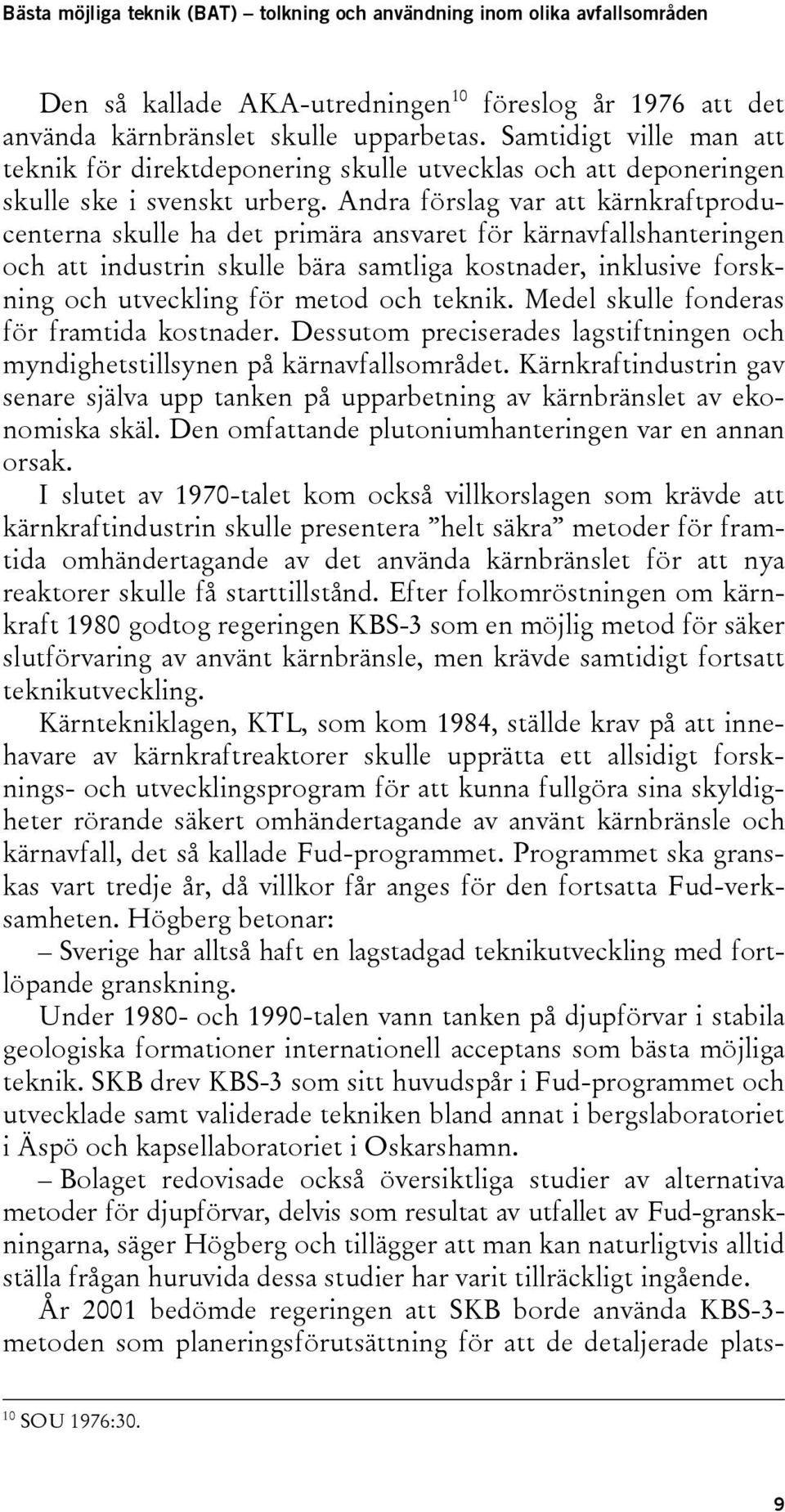 Bästa möjliga teknik (BAT) – tolkning och användning inom olika avfallsområden

Den så kallade AKA-utredningen$^{10}$ föreslog år 1976 att det använda kärnbränslet skulle upparbetas. Samtidigt ville man att teknik för direktdeponering skulle utvecklas och att deponeringen skulle ske i svenskt urberg. Andra förslag var att kärnkraftproducenterna skulle ha det primära ansvaret för kärnavfallshanteringen och att industrin skulle bära samtliga kostnader, inklusive forskning och utveckling för metod och teknik. Medel skulle fonderas för framtida kostnader. Dessutom preciserades lagstiftningen och myndighetstillsynen på kärnavfallsområdet. Kärnkraftindustrin gav senare själva upp tanken på upparbetning av kärnbränslet av ekonomiska skäl. Den omfattande plutoniumhanteringen var en annan orsak.

I slutet av 1970-talet kom också villkorslagen som krävde att kärnkraftindustrin skulle presentera ”helt säkra” metoder för framtida omhändertagande av det använda kärnbränslet för att nya reaktorer skulle få starttillstånd. Efter folkomröstningen om kärnkraft 1980 godtog regeringen KBS-3 som en möjlig metod för säker slutförvaring av använt kärnbränsle, men krävde samtidigt fortsatt teknikutveckling.

Kärntekniklagen, KTL, som kom 1984, ställde krav på att innehavare av kärnkraftreaktorer skulle upprätta ett allsidigt forsknings- och utvecklingsprogram för att kunna fullgöra sina skyldigheter rörande säkert omhändertagande av använt kärnbränsle och kärnavfall, det så kallade Fud-programmet. Programmet ska granskas vart tredje år, då villkor får anges för den fortsatta Fud-verksamheten. Högberg betonar:

– Sverige har alltså haft en lagstadgad teknikutveckling med fortlöpande granskning.

Under 1980- och 1990-talen vann tanken på djupförvar i stabila geologiska formationer internationell acceptans som bästa möjliga teknik. SKB drev KBS-3 som sitt huvudspår i Fud-programmet och utvecklade samt validerade tekniken bland annat i bergslaboratoriet i Äspö och kapsellaboratoriet i Oskarshamn.

– Bolaget redovisade också översiktliga studier av alternativa metoder för djupförvar, delvis som resultat av utfallet av Fud-granskningarna, säger Högberg och tillägger att man kan naturligtvis alltid ställa frågan huruvida dessa studier har varit tillräckligt ingående.

År 2001 bedömde regeringen att SKB borde använda KBS-3-metoden som planeringsförutsättning för att de detaljerade plats-

$^{10}$ SOU 1976:30.

9